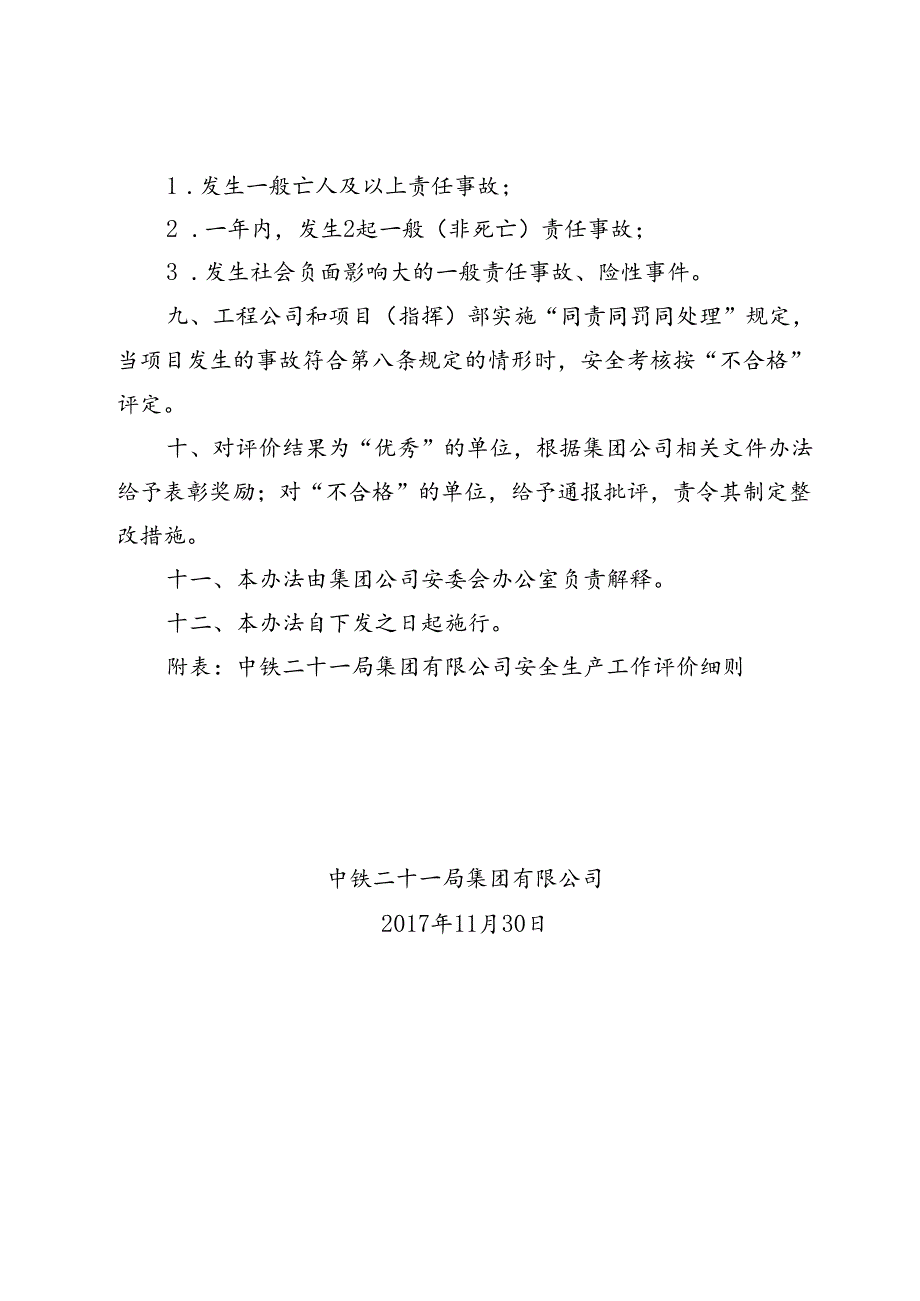 1．发生一般亡人及以上责任事故；

2．一年内，发生2起一般（非死亡）责任事故；

3．发生社会负面影响大的一般责任事故、险性事件。

九、工程公司和项目（指挥）部实施“同责同罚同处理”规定，当项目发生的事故符合第八条规定的情形时，安全考核按“不合格”评定。

十、对评价结果为“优秀”的单位，根据集团公司相关文件办法给予表彰奖励；对“不合格”的单位，给予通报批评，责令其制定整改措施。

十一、本办法由集团公司安委会办公室负责解释。

十二、本办法自下发之日起施行。

附表：中铁二十一局集团有限公司安全生产工作评价细则

中铁二十一局集团有限公司

2017年11月30日